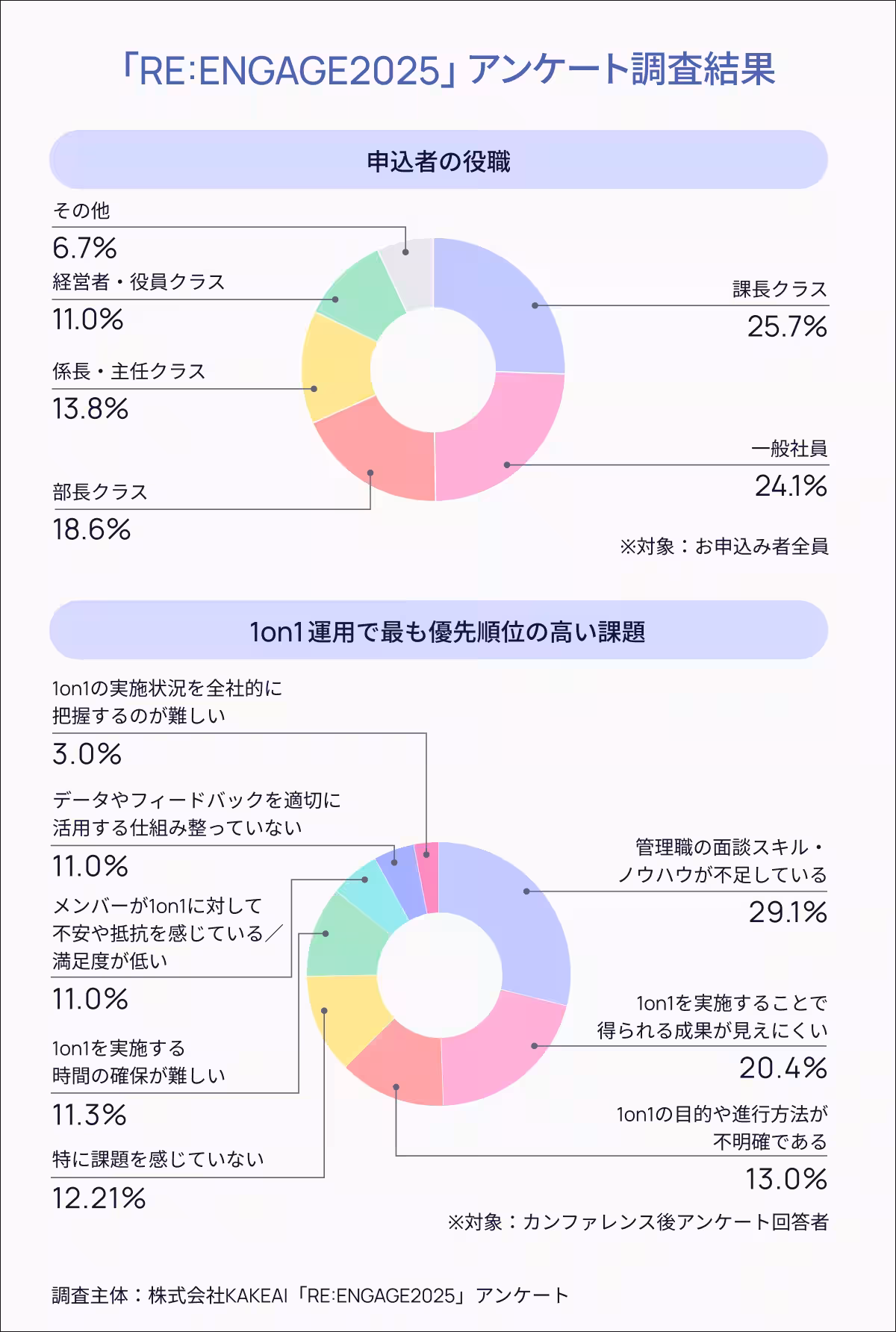 「RE:ENGAGE2025」アンケート調査結果

申込者の役職

その他
6.7%

経営者・役員クラス
11.0%

係長・主任クラス
13.8%

部長クラス
18.6%

課長クラス
25.7%

一般社員
24.1%

※対象：お申込み者全員

1on1運用で最も優先順位の高い課題

1on1の実施状況を全社的に把握するのが難しい
3.0%

データやフィードバックを適切に活用する仕組み整っていない
11.0%

メンバーが1on1に対して不安や抵抗を感じている／満足度が低い
11.0%

1on1を実施する時間の確保が難しい
11.3%

特に課題を感じていない
12.21%

管理職の面談スキル・ノウハウが不足している
29.1%

1on1を実施することで得られる成果が見えにくい
20.4%

1on1の目的や進行方法が不明確である
13.0%

※対象：カンファレンス後アンケート回答者

調査主体：株式会社KAKEAI「RE:ENGAGE2025」アンケート